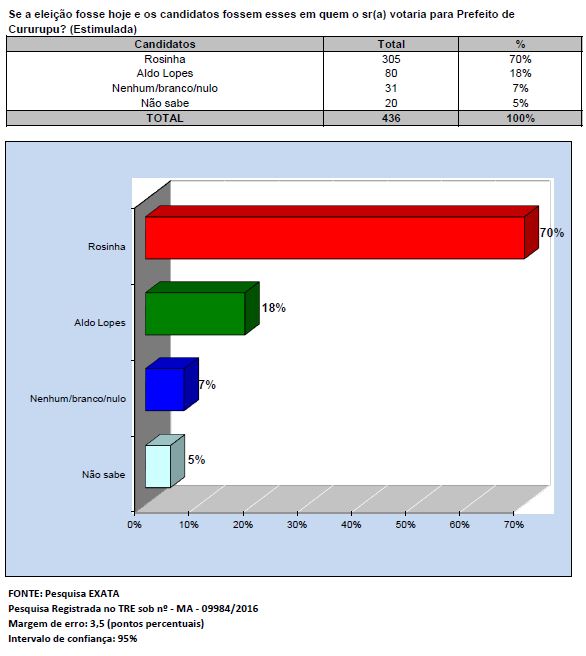 Se a eleição fosse hoje e os candidatos fossem esses em quem o sr(a) votaria para Prefeito de Cururupu? (Estimulada)

| Candidatos | Total | % |
|---|---|---|
| Rosinha | 305 | 70% |
| Aldo Lopes | 80 | 18% |
| Nenhum/branco/nulo | 31 | 7% |
| Não sabe | 20 | 5% |
| TOTAL | 436 | 100% |

Rosinha
70%
Aldo Lopes
18%
Nenhum/branco/nulo
7%
Não sabe
5%
0% 10% 20% 30% 40% 50% 60% 70%

FONTE: Pesquisa EXATA
Pesquisa Registrada no TRE sob nº - MA - 09984/2016
Margem de erro: 3,5 (pontos percentuais)
Intervalo de confiança: 95%